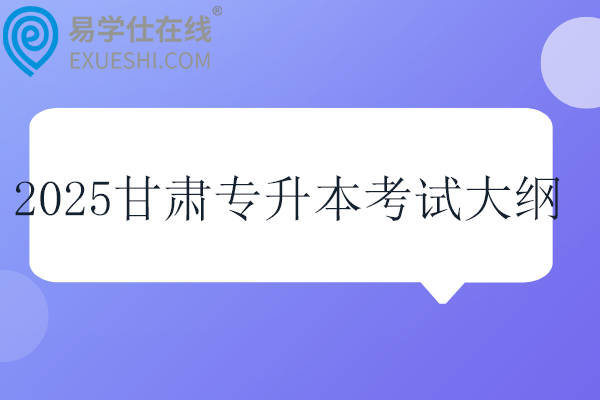 易学仕在线®
EXUESHI.COM

2025甘肃专升本考试大纲